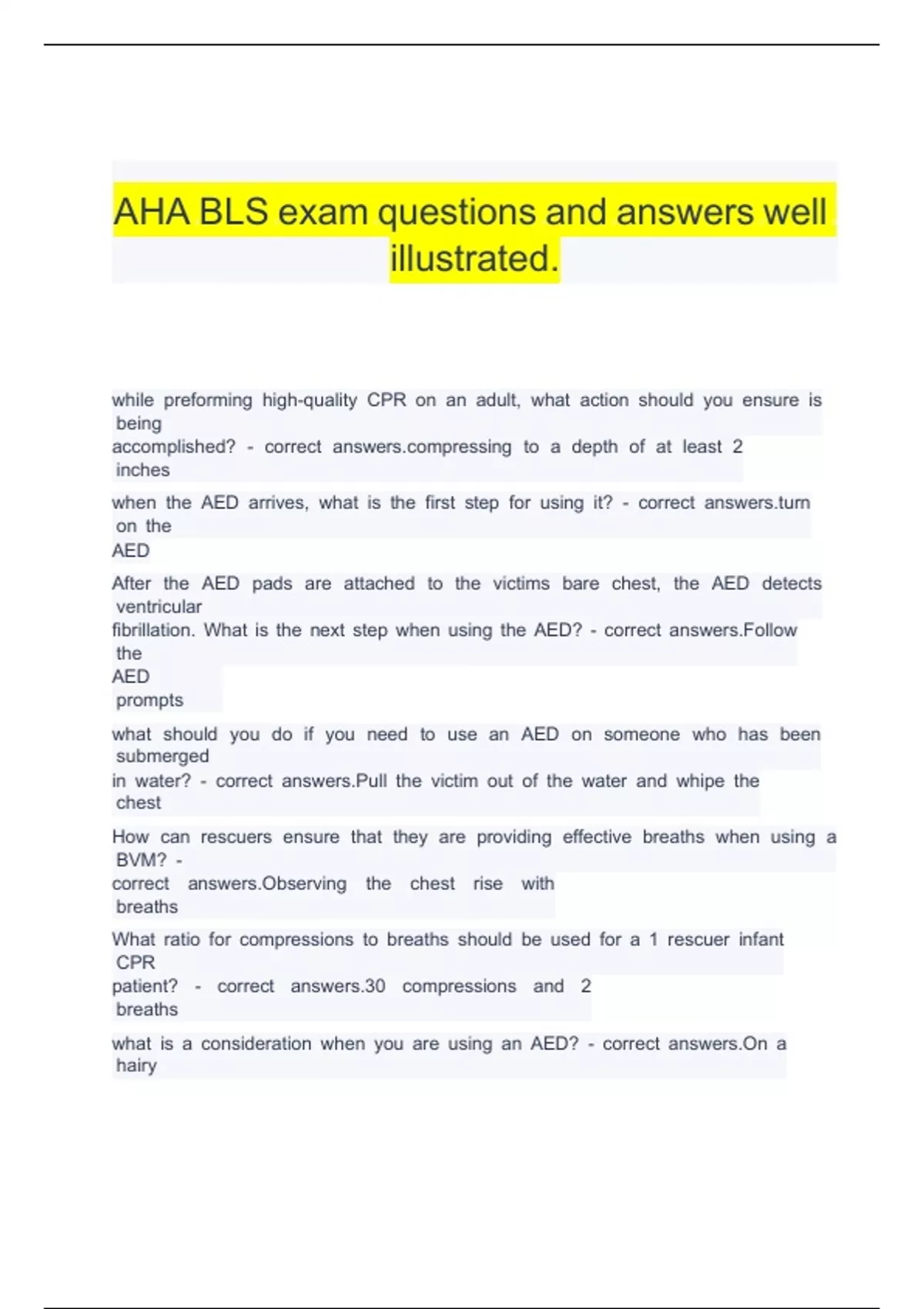 AHA BLS exam questions and answers well illustrated.

while preforming high-quality CPR on an adult, what action should you ensure is being accomplished? - correct answers.compressing to a depth of at least 2 inches

when the AED arrives, what is the first step for using it? - correct answers.turn on the AED

After the AED pads are attached to the victims bare chest, the AED detects ventricular fibrillation. What is the next step when using the AED? - correct answers.Follow the AED prompts

what should you do if you need to use an AED on someone who has been submerged in water? - correct answers.Pull the victim out of the water and whipe the chest

How can rescuers ensure that they are providing effective breaths when using a BVM? - correct answers.Observing the chest rise with breaths

What ratio for compressions to breaths should be used for a 1 rescuer infant CPR patient? - correct answers.30 compressions and 2 breaths

what is a consideration when you are using an AED? - correct answers.On a hairy